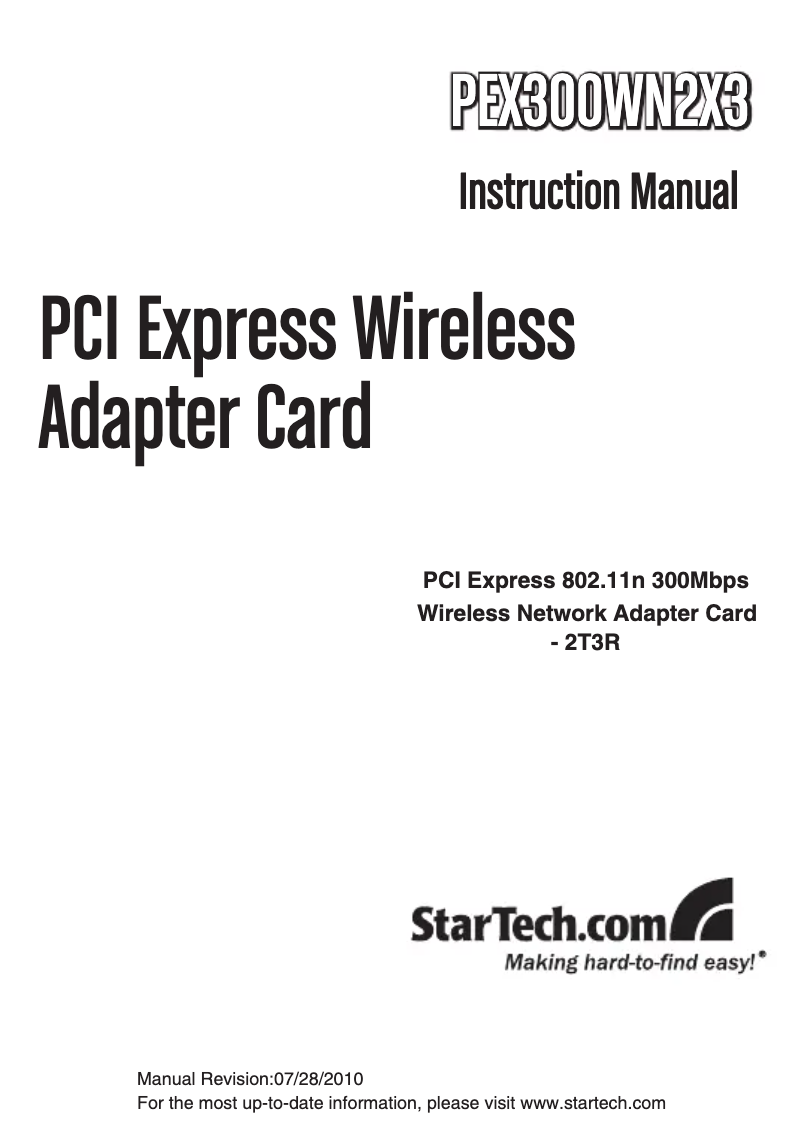 PEX300WN2X3

Instruction Manual

PCI Express Wireless Adapter Card

PCI Express 802.11n 300Mbps Wireless Network Adapter Card - 2T3R

StarTech.com
Making hard-to-find easy!®

Manual Revision:07/28/2010
For the most up-to-date information, please visit www.startech.com